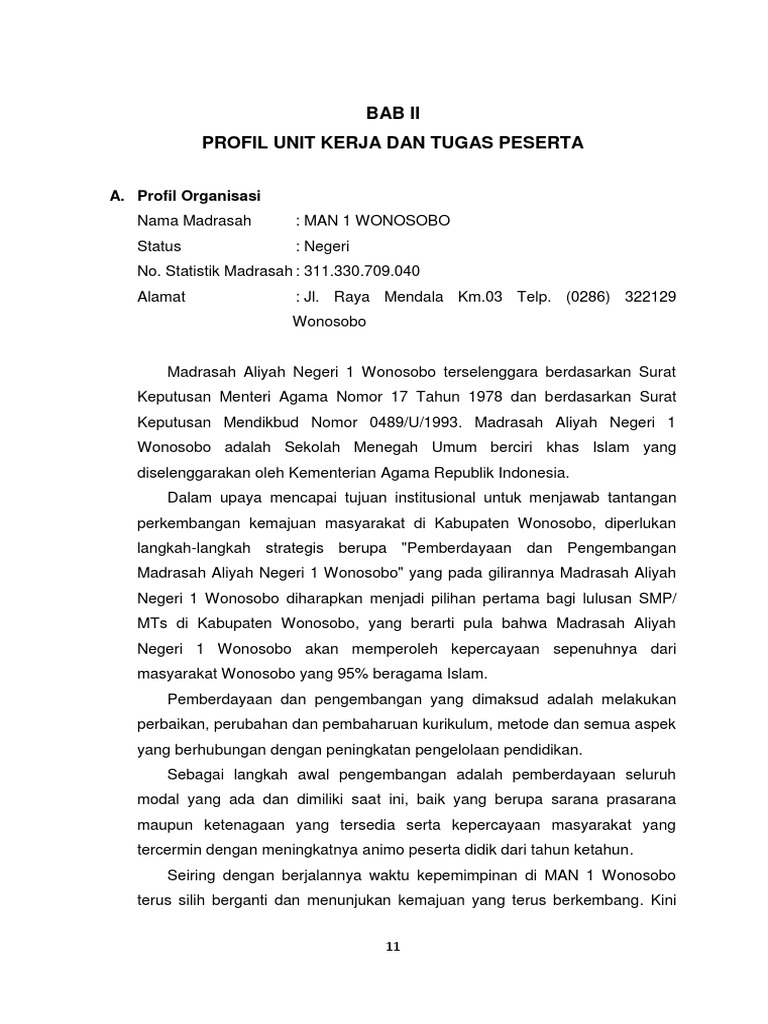 BAB II

PROFIL UNIT KERJA DAN TUGAS PESERTA

A. Profil Organisasi

Nama Madrasah : MAN 1 WONOSOBO

Status : Negeri

No. Statistik Madrasah : 311.330.709.040

Alamat : Jl. Raya Mendala Km.03 Telp. (0286) 322129 Wonosobo

Madrasah Aliyah Negeri 1 Wonosobo terselenggara berdasarkan Surat Keputusan Menteri Agama Nomor 17 Tahun 1978 dan berdasarkan Surat Keputusan Mendikbud Nomor 0489/U/1993. Madrasah Aliyah Negeri 1 Wonosobo adalah Sekolah Menegah Umum berciri khas Islam yang diselenggarakan oleh Kementerian Agama Republik Indonesia.

Dalam upaya mencapai tujuan institusional untuk menjawab tantangan perkembangan kemajuan masyarakat di Kabupaten Wonosobo, diperlukan langkah-langkah strategis berupa "Pemberdayaan dan Pengembangan Madrasah Aliyah Negeri 1 Wonosobo" yang pada gilirannya Madrasah Aliyah Negeri 1 Wonosobo diharapkan menjadi pilihan pertama bagi lulusan SMP/ MTs di Kabupaten Wonosobo, yang berarti pula bahwa Madrasah Aliyah Negeri 1 Wonosobo akan memperoleh kepercayaan sepenuhnya dari masyarakat Wonosobo yang 95% beragama Islam.

Pemberdayaan dan pengembangan yang dimaksud adalah melakukan perbaikan, perubahan dan pembaharuan kurikulum, metode dan semua aspek yang berhubungan dengan peningkatan pengelolaan pendidikan.

Sebagai langkah awal pengembangan adalah pemberdayaan seluruh modal yang ada dan dimiliki saat ini, baik yang berupa sarana prasarana maupun ketenagaan yang tersedia serta kepercayaan masyarakat yang tercermin dengan meningkatnya animo peserta didik dari tahun ketahun.

Seiring dengan berjalannya waktu kepemimpinan di MAN 1 Wonosobo terus silih berganti dan menunjukan kemajuan yang terus berkembang. Kini

11